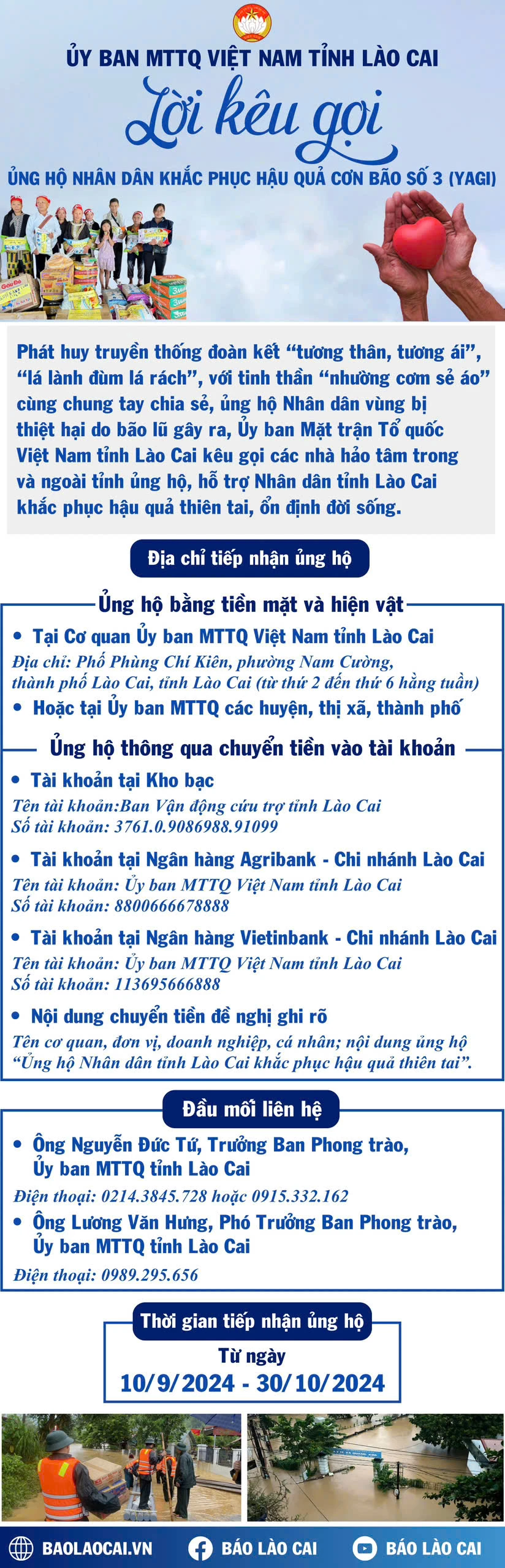 ỦY BAN MTTQ VIỆT NAM TỈNH LÀO CAI

Lời kêu gọi

ỦNG HỘ NHÂN DÂN KHẮC PHỤC HẬU QUẢ CƠN BÃO SỐ 3 (YAGI)

Phát huy truyền thống đoàn kết "tương thân, tương ái", "lá lành đùm lá rách", với tinh thần "nhường cơm sẻ áo" cùng chung tay chia sẻ, ủng hộ Nhân dân vùng bị thiệt hại do bão lũ gây ra, Ủy ban Mặt trận Tổ quốc Việt Nam tỉnh Lào Cai kêu gọi các nhà hảo tâm trong và ngoài tỉnh ủng hộ, hỗ trợ Nhân dân tỉnh Lào Cai khắc phục hậu quả thiên tai, ổn định đời sống.

Địa chỉ tiếp nhận ủng hộ

Ủng hộ bằng tiền mặt và hiện vật

• Tại Cơ quan Ủy ban MTTQ Việt Nam tỉnh Lào Cai
Địa chỉ: Phố Phùng Chí Kiên, phường Nam Cường, thành phố Lào Cai, tỉnh Lào Cai (từ thứ 2 đến thứ 6 hằng tuần)
• Hoặc tại Ủy ban MTTQ các huyện, thị xã, thành phố

Ủng hộ thông qua chuyển tiền vào tài khoản

• Tài khoản tại Kho bạc
Tên tài khoản:Ban Vận động cứu trợ tỉnh Lào Cai
Số tài khoản: 3761.0.9086988.91099
• Tài khoản tại Ngân hàng Agribank - Chi nhánh Lào Cai
Tên tài khoản: Ủy ban MTTQ Việt Nam tỉnh Lào Cai
Số tài khoản: 8800666678888
• Tài khoản tại Ngân hàng Vietinbank - Chi nhánh Lào Cai
Tên tài khoản: Ủy ban MTTQ Việt Nam tỉnh Lào Cai
Số tài khoản: 113695666888
• Nội dung chuyển tiền đề nghị ghi rõ
Tên cơ quan, đơn vị, doanh nghiệp, cá nhân; nội dung ủng hộ "Ủng hộ Nhân dân tỉnh Lào Cai khắc phục hậu quả thiên tai".

Đầu mối liên hệ

• Ông Nguyễn Đức Tứ, Trưởng Ban Phong trào, Ủy ban MTTQ tỉnh Lào Cai
Điện thoại: 0214.3845.728 hoặc 0915.332.162
• Ông Lương Văn Hưng, Phó Trưởng Ban Phong trào, Ủy ban MTTQ tỉnh Lào Cai
Điện thoại: 0989.295.656

Thời gian tiếp nhận ủng hộ
Từ ngày
10/9/2024 - 30/10/2024

BAOLAOCAI.VN   BÁO LÀO CAI   BÁO LÀO CAI